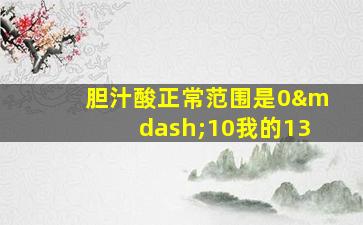 胆汁酸正常范围是0&mdash;10我的13